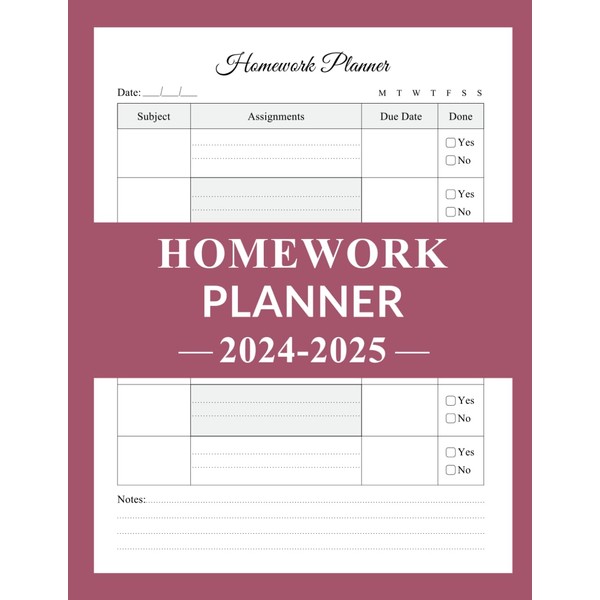 Homework Planner

Date: ____/____/____

M T W T F S S

| Subject | Assignments | Due Date | Done |
|---|---|---|---|
| | | | ☐ Yes ☐ No |
| | | | ☐ Yes ☐ No |

HOMEWORK PLANNER

— 2024-2025 —

| | | | ☐ Yes ☐ No |
|---|---|---|---|
| | | | ☐ Yes ☐ No |

Notes: